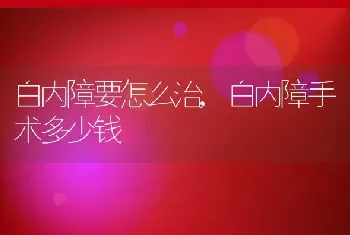 白内障要怎么治，白内障手术多少钱